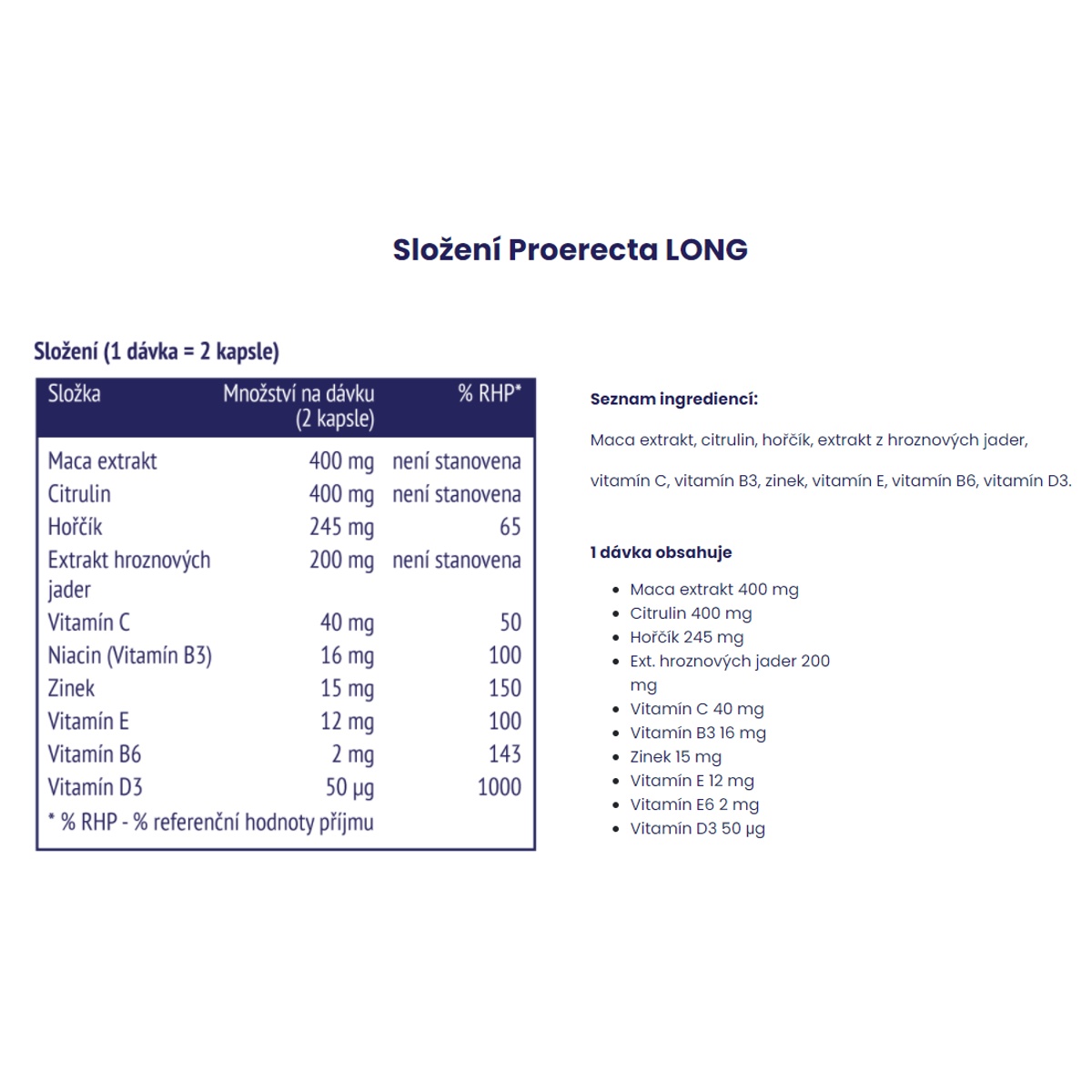 Složení Proerecta LONG

Složení (1 dávka = 2 kapsle)

| Složka | Množství na dávku (2 kapsle) | % RHP* |
|---|---|---|
| Maca extrakt | 400 mg | není stanovena |
| Citrulin | 400 mg | není stanovena |
| Hořčík | 245 mg | 65 |
| Extrakt hroznových jader | 200 mg | není stanovena |
| Vitamín C | 40 mg | 50 |
| Niacin (Vitamín B3) | 16 mg | 100 |
| Zinek | 15 mg | 150 |
| Vitamín E | 12 mg | 100 |
| Vitamín B6 | 2 mg | 143 |
| Vitamín D3 | 50 µg | 1000 |

* % RHP - % referenční hodnoty příjmu

Seznam ingrediencí:

Maca extrakt, citrulin, hořčík, extrakt z hroznových jader, vitamín C, vitamín B3, zinek, vitamín E, vitamín B6, vitamín D3.

1 dávka obsahuje

• Maca extrakt 400 mg
• Citrulin 400 mg
• Hořčík 245 mg
• Ext. hroznových jader 200 mg
• Vitamín C 40 mg
• Vitamín B3 16 mg
• Zinek 15 mg
• Vitamín E 12 mg
• Vitamín E6 2 mg
• Vitamín D3 50 µg